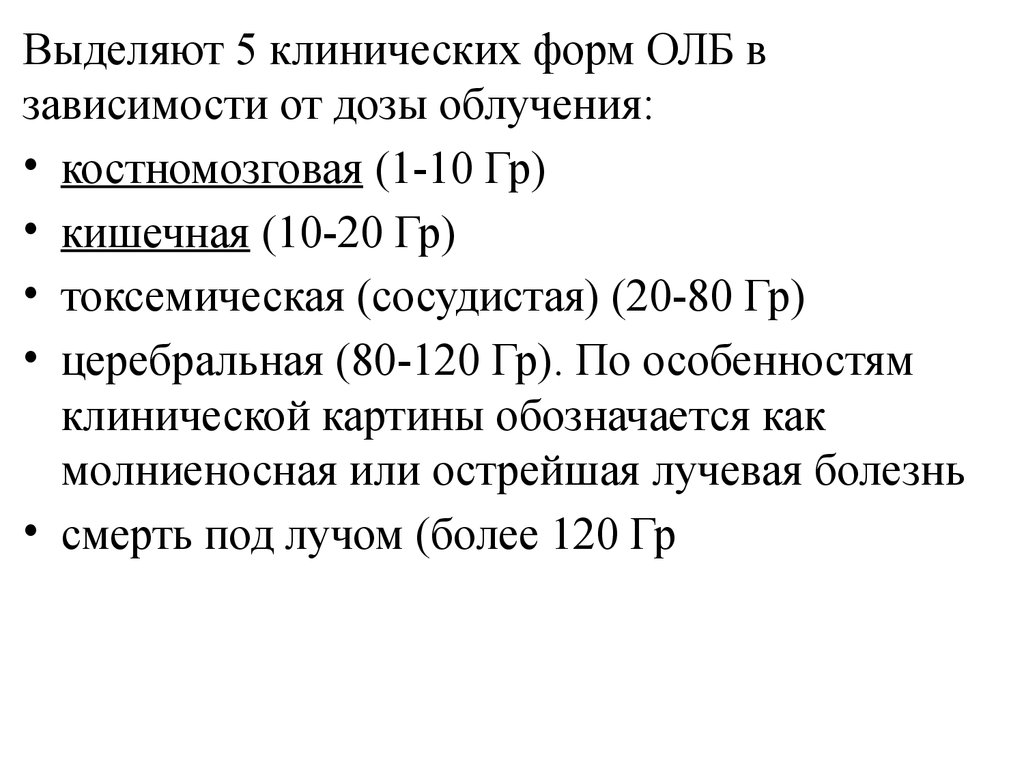 Выделяют 5 клинических форм ОЛБ в зависимости от дозы облучения:

• костномозговая (1-10 Гр)

• кишечная (10-20 Гр)

• токсемическая (сосудистая) (20-80 Гр)

• церебральная (80-120 Гр). По особенностям клинической картины обозначается как молниеносная или острейшая лучевая болезнь

• смерть под лучом (более 120 Гр